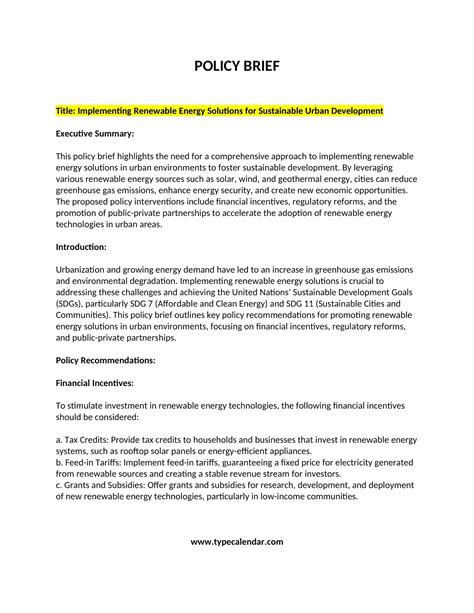 POLICY BRIEF

Title: Implementing Renewable Energy Solutions for Sustainable Urban Development

Executive Summary:

This policy brief highlights the need for a comprehensive approach to implementing renewable energy solutions in urban environments to foster sustainable development. By leveraging various renewable energy sources such as solar, wind, and geothermal energy, cities can reduce greenhouse gas emissions, enhance energy security, and create new economic opportunities. The proposed policy interventions include financial incentives, regulatory reforms, and the promotion of public-private partnerships to accelerate the adoption of renewable energy technologies in urban areas.

Introduction:

Urbanization and growing energy demand have led to an increase in greenhouse gas emissions and environmental degradation. Implementing renewable energy solutions is crucial to addressing these challenges and achieving the United Nations' Sustainable Development Goals (SDGs), particularly SDG 7 (Affordable and Clean Energy) and SDG 11 (Sustainable Cities and Communities). This policy brief outlines key policy recommendations for promoting renewable energy solutions in urban environments, focusing on financial incentives, regulatory reforms, and public-private partnerships.

Policy Recommendations:

Financial Incentives:

To stimulate investment in renewable energy technologies, the following financial incentives should be considered:

a. Tax Credits: Provide tax credits to households and businesses that invest in renewable energy systems, such as rooftop solar panels or energy-efficient appliances.
b. Feed-in Tariffs: Implement feed-in tariffs, guaranteeing a fixed price for electricity generated from renewable sources and creating a stable revenue stream for investors.
c. Grants and Subsidies: Offer grants and subsidies for research, development, and deployment of new renewable energy technologies, particularly in low-income communities.

www.typecalendar.com